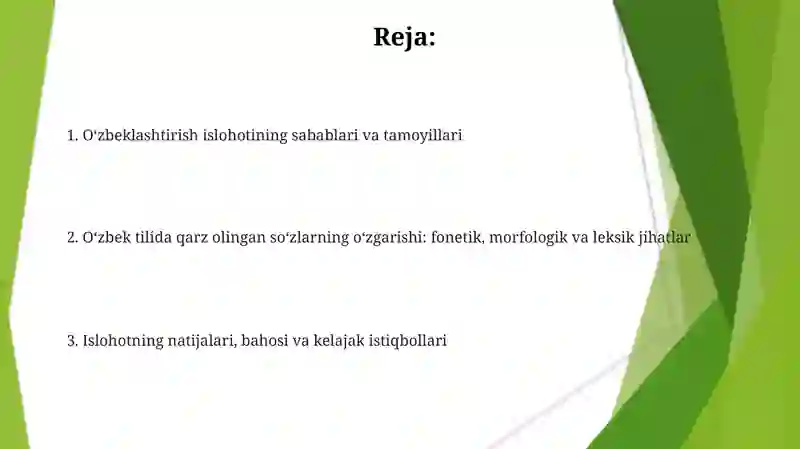 Reja:

1. O‘zbeklashtirish islohotining sabablari va tamoyillari

2. O‘zbek tilida qarz olingan so‘zlarning o‘zgarishi: fonetik, morfologik va leksik jihatlar

3. Islohotning natijalari, bahosi va kelajak istiqbollari